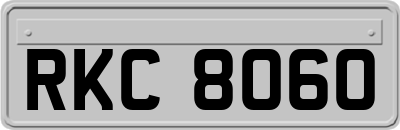 RKC 8060